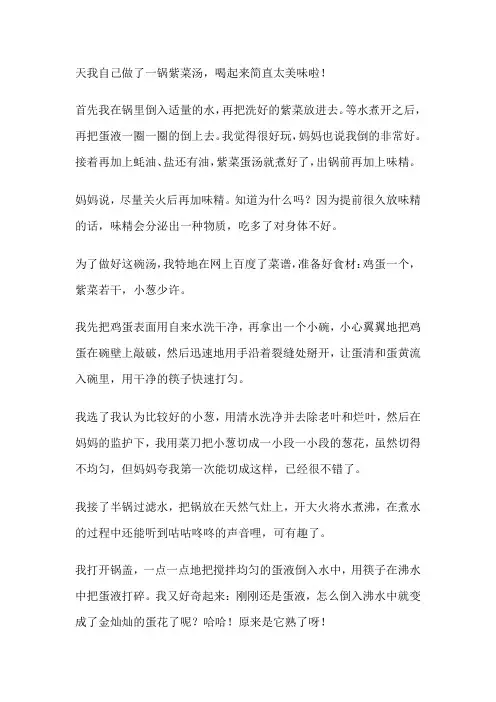 天我自己做了一锅紫菜汤，喝起来简直太美味啦！

首先我在锅里倒入适量的水，再把洗好的紫菜放进去。等水煮开之后，再把蛋液一圈一圈的倒上去。我觉得很好玩，妈妈也说我倒的非常好。接着再加上蚝油、盐还有油，紫菜蛋汤就煮好了，出锅前再加上味精。

妈妈说，尽量关火后再加味精。知道为什么吗？因为提前很久放味精的话，味精会分泌出一种物质，吃多了对身体不好。

为了做好这碗汤，我特地在网上百度了菜谱，准备好食材：鸡蛋一个，紫菜若干，小葱少许。

我先把鸡蛋表面用自来水洗干净，再拿出一个小碗，小心翼翼地把鸡蛋在碗壁上敲破，然后迅速地用手沿着裂缝处掰开，让蛋清和蛋黄流入碗里，用干净的筷子快速打匀。

我选了我认为比较好的小葱，用清水洗净并去除老叶和烂叶，然后在妈妈的监护下，我用菜刀把小葱切成一小段一小段的葱花，虽然切得不均匀，但妈妈夸我第一次能切成这样，已经很不错了。

我接了半锅过滤水，把锅放在天然气灶上，开大火将水煮沸，在煮水的过程中还能听到咕咕咚咚的声音哩，可有趣了。

我打开锅盖，一点一点地把搅拌均匀的蛋液倒入水中，用筷子在沸水中把蛋液打碎。我又好奇起来：刚刚还是蛋液，怎么倒入沸水中就变成了金灿灿的蛋花了呢？哈哈！原来是它熟了呀！